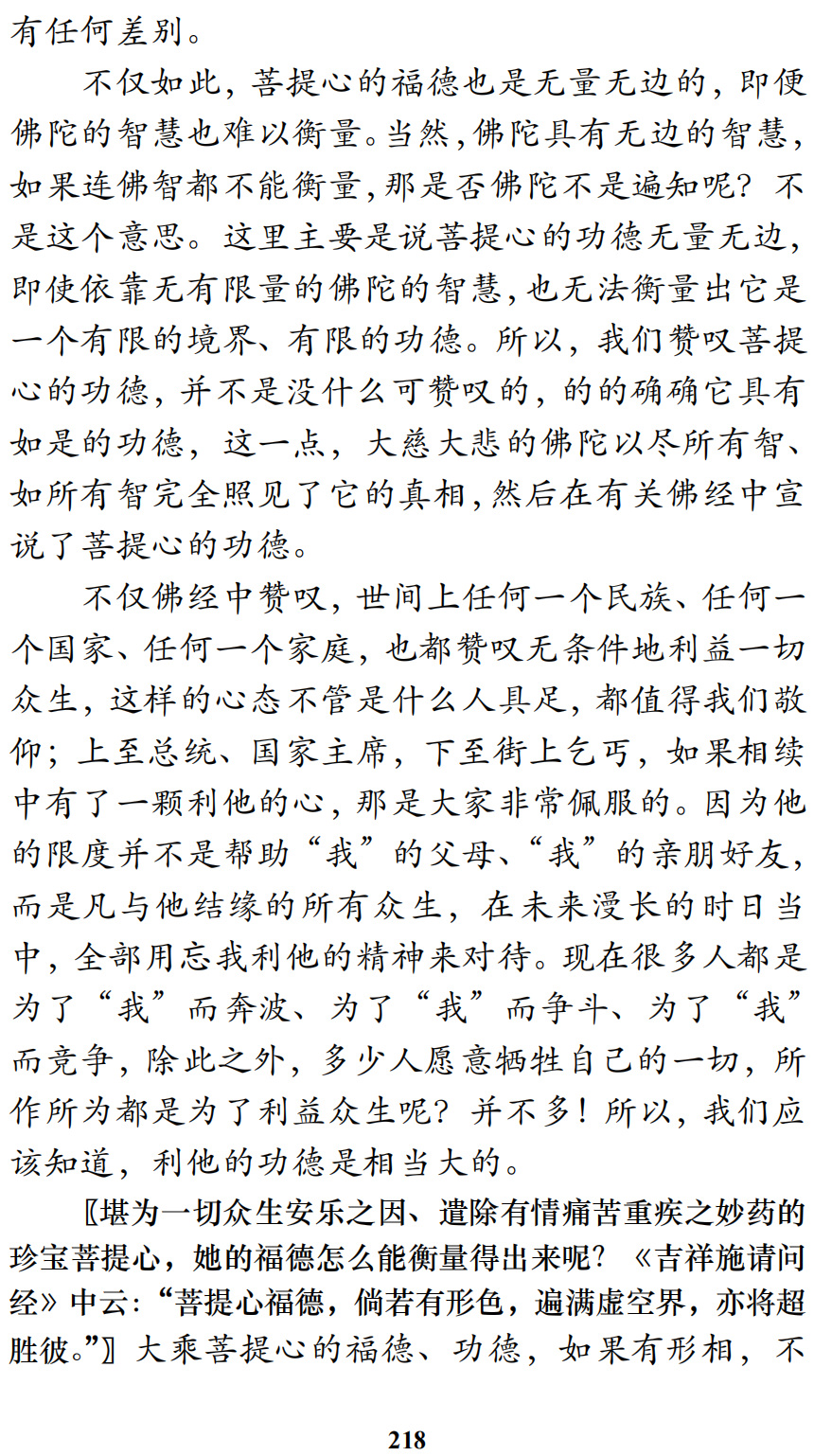 有任何差别。

不仅如此，菩提心的福德也是无量无边的，即便佛陀的智慧也难以衡量。当然，佛陀具有无边的智慧，如果连佛智都不能衡量，那是否佛陀不是遍知呢？不是这个意思。这里主要是说菩提心的功德无量无边，即使依靠无有限量的佛陀的智慧，也无法衡量出它是一个有限的境界、有限的功德。所以，我们赞叹菩提心的功德，并不是没什么可赞叹的，的的确确它具有如是的功德，这一点，大慈大悲的佛陀以尽所有智、如所有智完全照见了它的真相，然后在有关佛经中宣说了菩提心的功德。

不仅佛经中赞叹，世间上任何一个民族、任何一个国家、任何一个家庭，也都赞叹无条件地利益一切众生，这样的心态不管是什么人具足，都值得我们敬仰；上至总统、国家主席，下至街上乞丐，如果相续中有了一颗利他的心，那是大家非常佩服的。因为他的限度并不是帮助“我”的父母、“我”的亲朋好友，而是凡与他结缘的所有众生，在未来漫长的时日当中，全部用忘我利他的精神来对待。现在很多人都是为了“我”而奔波、为了“我”而争斗、为了“我”而竞争，除此之外，多少人愿意牺牲自己的一切，所作所为都是为了利益众生呢？并不多！所以，我们应该知道，利他的功德是相当大的。

〖堪为一切众生安乐之因、遣除有情痛苦重疾之妙药的珍宝菩提心，她的福德怎么能衡量得出来呢？《吉祥施请问经》中云：“菩提心福德，倘若有形色，遍满虚空界，亦将超胜彼。”〗大乘菩提心的福德、功德，如果有形相，不

218